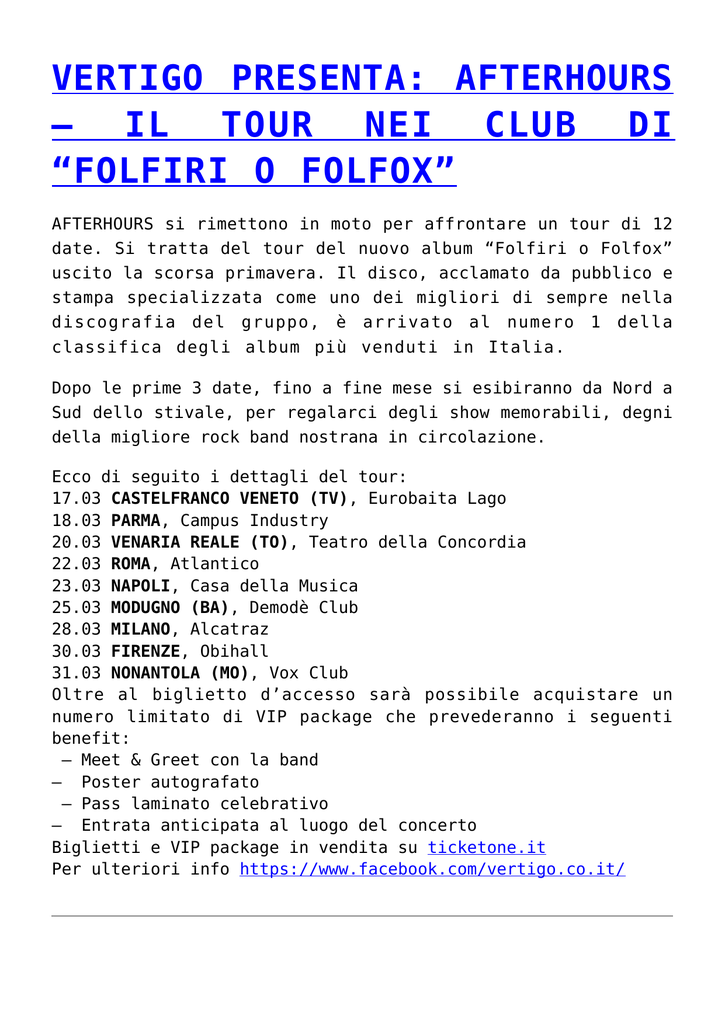 VERTIGO PRESENTA: AFTERHOURS – IL TOUR NEI CLUB DI “FOLFIRI O FOLFOX”

AFTERHOURS si rimettono in moto per affrontare un tour di 12 date. Si tratta del tour del nuovo album “Folfiri o Folfox” uscito la scorsa primavera. Il disco, acclamato da pubblico e stampa specializzata come uno dei migliori di sempre nella discografia del gruppo, è arrivato al numero 1 della classifica degli album più venduti in Italia.

Dopo le prime 3 date, fino a fine mese si esibiranno da Nord a Sud dello stivale, per regalarci degli show memorabili, degni della migliore rock band nostrana in circolazione.

Ecco di seguito i dettagli del tour:
17.03 CASTELFRANCO VENETO (TV), Eurobaita Lago
18.03 PARMA, Campus Industry
20.03 VENARIA REALE (TO), Teatro della Concordia
22.03 ROMA, Atlantico
23.03 NAPOLI, Casa della Musica
25.03 MODUGNO (BA), Demodè Club
28.03 MILANO, Alcatraz
30.03 FIRENZE, Obihall
31.03 NONANTOLA (MO), Vox Club
Oltre al biglietto d’accesso sarà possibile acquistare un numero limitato di VIP package che prevederanno i seguenti benefit:
– Meet & Greet con la band
– Poster autografato
– Pass laminato celebrativo
– Entrata anticipata al luogo del concerto
Biglietti e VIP package in vendita su ticketone.it
Per ulteriori info https://www.facebook.com/vertigo.co.it/